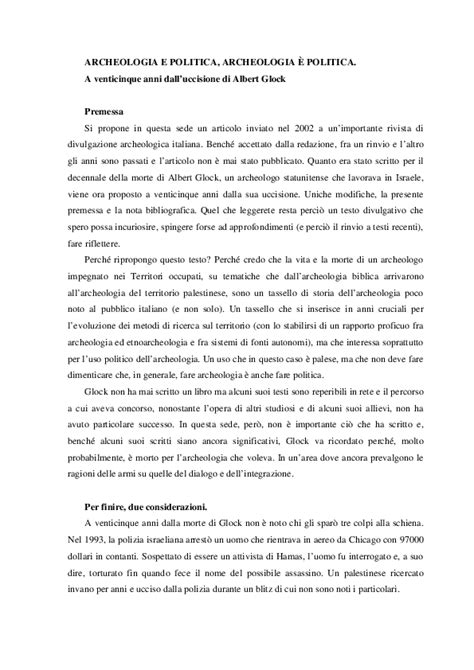 ARCHEOLOGIA E POLITICA, ARCHEOLOGIA È POLITICA.
A venticinque anni dall'uccisione di Albert Glock

Premessa

Si propone in questa sede un articolo inviato nel 2002 a un'importante rivista di divulgazione archeologica italiana. Benché accettato dalla redazione, fra un rinvio e l'altro gli anni sono passati e l'articolo non è mai stato pubblicato. Quanto era stato scritto per il decennale della morte di Albert Glock, un archeologo statunitense che lavorava in Israele, viene ora proposto a venticinque anni dalla sua uccisione. Uniche modifiche, la presente premessa e la nota bibliografica. Quel che leggerete resta perciò un testo divulgativo che spero possa incuriosire, spingere forse ad approfondimenti (e perciò il rinvio a testi recenti), fare riflettere.

Perché ripropongo questo testo? Perché credo che la vita e la morte di un archeologo impegnato nei Territori occupati, su tematiche che dall'archeologia biblica arrivarono all'archeologia del territorio palestinese, sono un tassello di storia dell'archeologia poco noto al pubblico italiano (e non solo). Un tassello che si inserisce in anni cruciali per l'evoluzione dei metodi di ricerca sul territorio (con lo stabilirsi di un rapporto proficuo fra archeologia ed etnoarcheologia e fra sistemi di fonti autonomi), ma che interessa soprattutto per l'uso politico dell'archeologia. Un uso che in questo caso è palese, ma che non deve fare dimenticare che, in generale, fare archeologia è anche fare politica.

Glock non ha mai scritto un libro ma alcuni suoi testi sono reperibili in rete e il percorso a cui aveva concorso, nonostante l'opera di altri studiosi e di alcuni suoi allievi, non ha avuto particolare successo. In questa sede, però, non è importante ciò che ha scritto e, benché alcuni suoi scritti siano ancora significativi, Glock va ricordato perché, molto probabilmente, è morto per l'archeologia che voleva. In un'area dove ancora prevalgono le ragioni delle armi su quelle del dialogo e dell'integrazione.

Per finire, due considerazioni.

A venticinque anni dalla morte di Glock non è noto chi gli sparò tre colpi alla schiena. Nel 1993, la polizia israeliana arrestò un uomo che rientrava in aereo da Chicago con 97000 dollari in contanti. Sospettato di essere un attivista di Hamas, l'uomo fu interrogato e, a suo dire, torturato fin quando fece il nome del possibile assassino. Un palestinese ricercato invano per anni e ucciso dalla polizia durante un blitz di cui non sono noti i particolari.